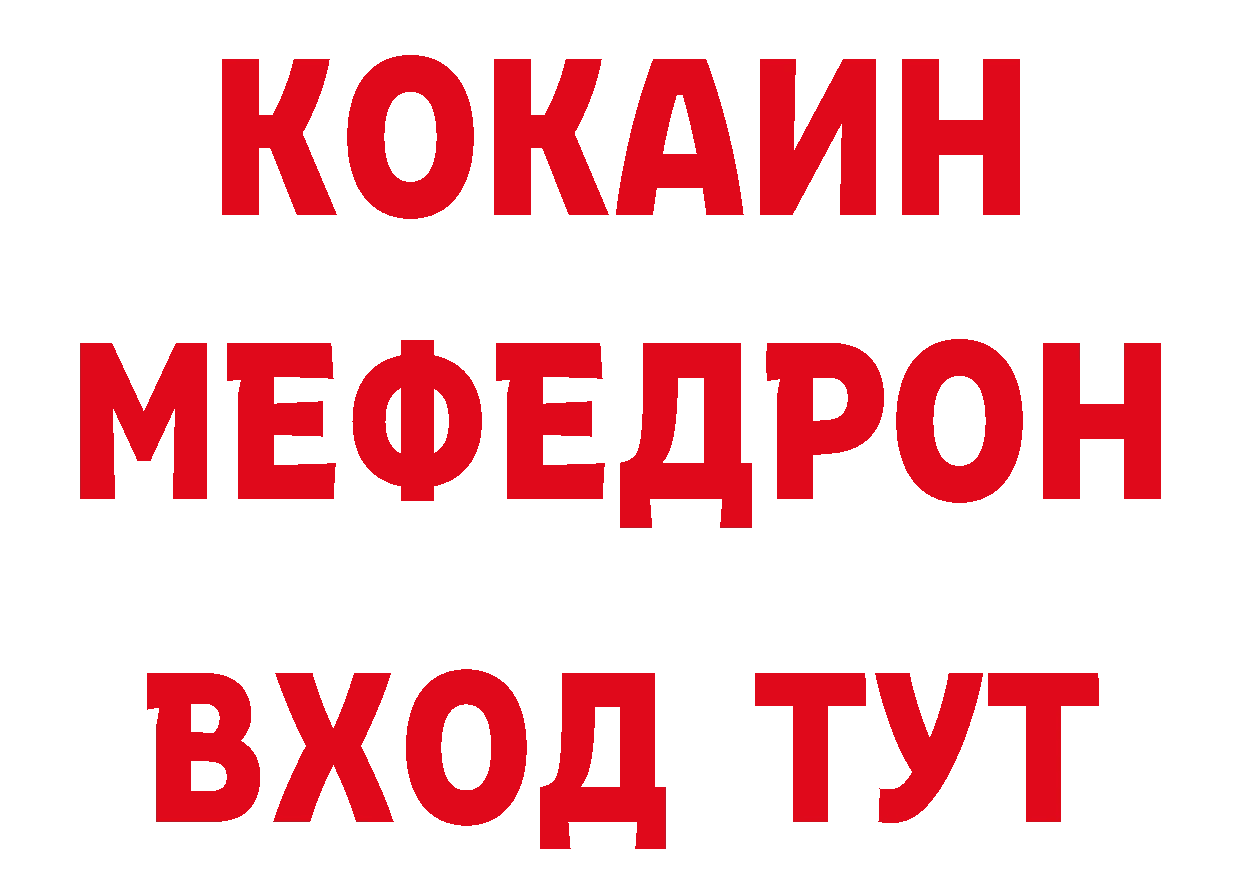 КОКАИН
МЕФЕДРОН
ВХОД ТУТ